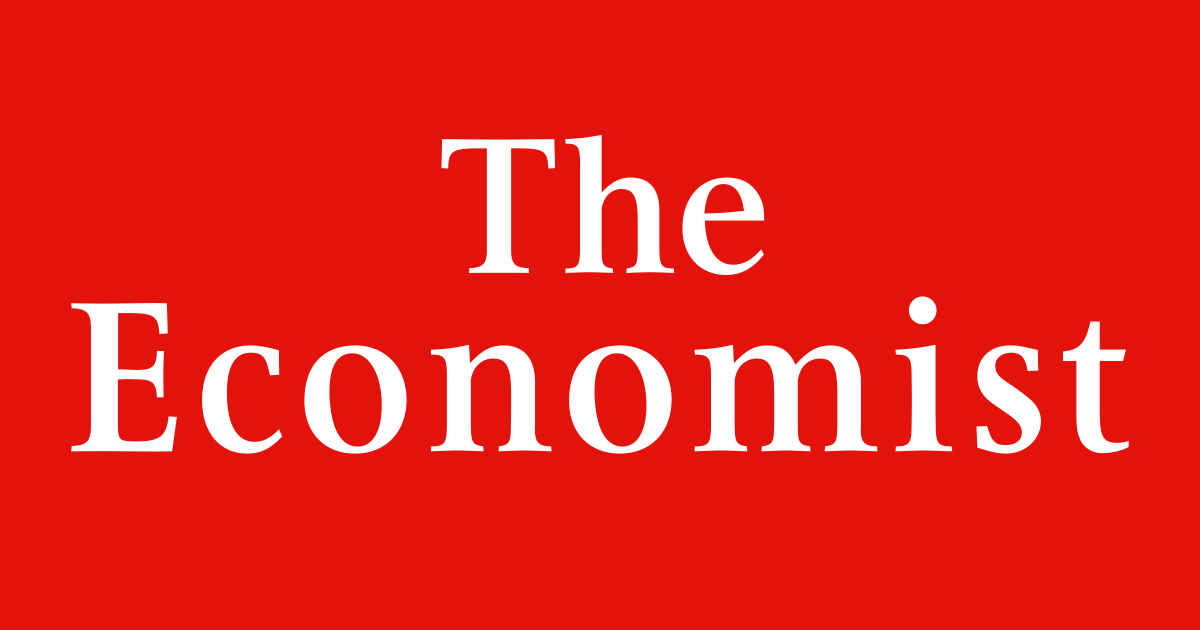 The
Economist